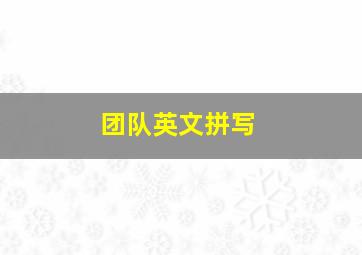 团队英文拼写